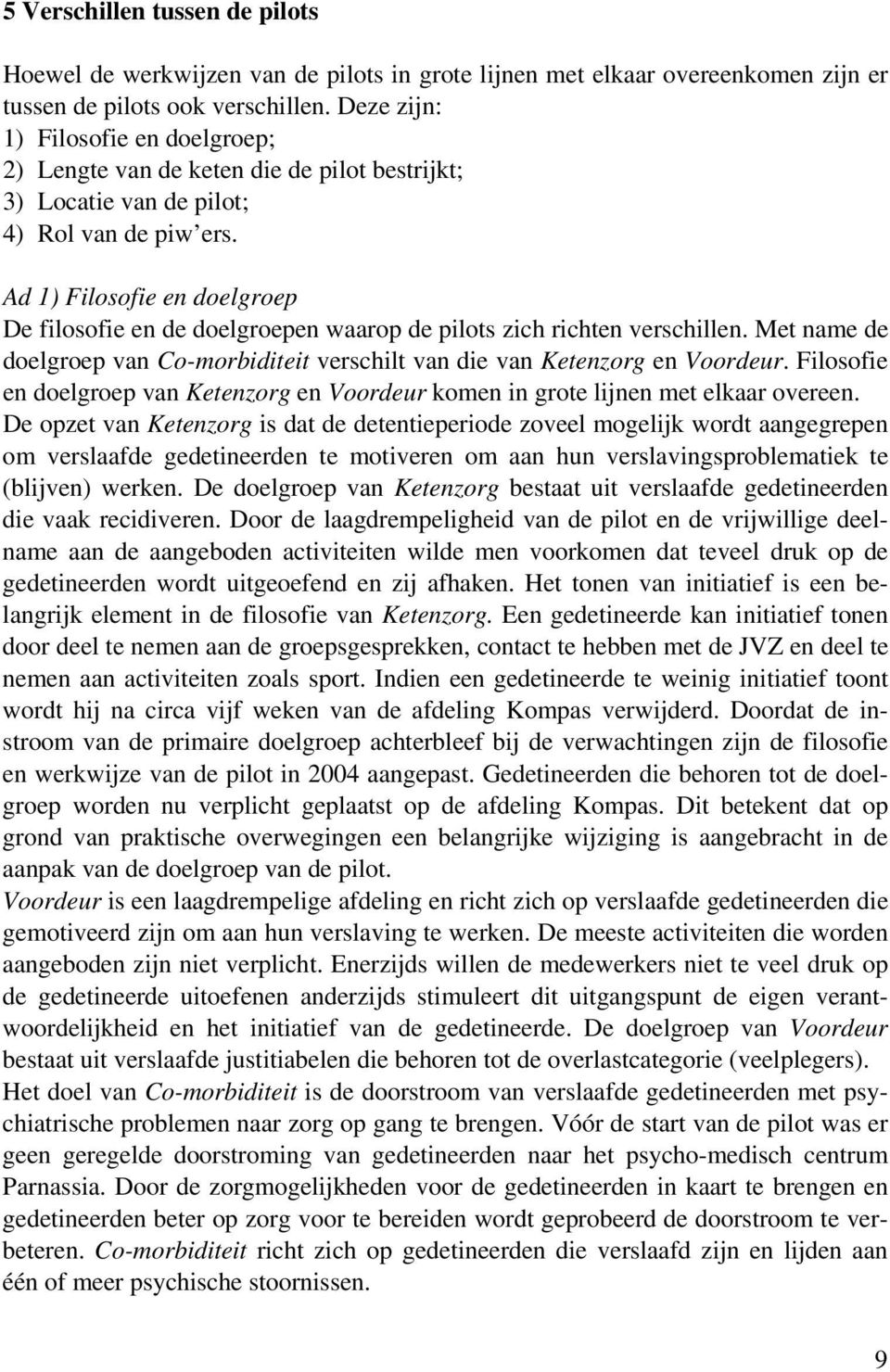 5 Verschillen tussen de pilots

Hoewel de werkwijzen van de pilots in grote lijnen met elkaar overeenkomen zijn er tussen de pilots ook verschillen. Deze zijn:
1) Filosofie en doelgroep;
2) Lengte van de keten die de pilot bestrijkt;
3) Locatie van de pilot;
4) Rol van de piw'ers.

Ad 1) Filosofie en doelgroep
De filosofie en de doelgroepen waarop de pilots zich richten verschillen. Met name de doelgroep van Co-morbiditeit verschilt van die van Ketenzorg en Voordeur. Filosofie en doelgroep van Ketenzorg en Voordeur komen in grote lijnen met elkaar overeen. De opzet van Ketenzorg is dat de detentieperiode zoveel mogelijk wordt aangegrepen om verslaafde gedetineerden te motiveren om aan hun verslavingsproblematiek te (blijven) werken. De doelgroep van Ketenzorg bestaat uit verslaafde gedetineerden die vaak recidiveren. Door de laagdrempeligheid van de pilot en de vrijwillige deelname aan de aangeboden activiteiten wilde men voorkomen dat teveel druk op de gedetineerden wordt uitgeoefend en zij afhaken. Het tonen van initiatief is een belangrijk element in de filosofie van Ketenzorg. Een gedetineerde kan initiatief tonen door deel te nemen aan de groepsgesprekken, contact te hebben met de JVZ en deel te nemen aan activiteiten zoals sport. Indien een gedetineerde te weinig initiatief toont wordt hij na circa vijf weken van de afdeling Kompas verwijderd. Doordat de instroom van de primaire doelgroep achterbleef bij de verwachtingen zijn de filosofie en werkwijze van de pilot in 2004 aangepast. Gedetineerden die behoren tot de doelgroep worden nu verplicht geplaatst op de afdeling Kompas. Dit betekent dat op grond van praktische overwegingen een belangrijke wijziging is aangebracht in de aanpak van de doelgroep van de pilot.
Voordeur is een laagdrempelige afdeling en richt zich op verslaafde gedetineerden die gemotiveerd zijn om aan hun verslaving te werken. De meeste activiteiten die worden aangeboden zijn niet verplicht. Enerzijds willen de medewerkers niet te veel druk op de gedetineerde uitoefenen anderzijds stimuleert dit uitgangspunt de eigen verantwoordelijkheid en het initiatief van de gedetineerde. De doelgroep van Voordeur bestaat uit verslaafde justitiabelen die behoren tot de overlastcategorie (veelplegers).
Het doel van Co-morbiditeit is de doorstroom van verslaafde gedetineerden met psychiatrische problemen naar zorg op gang te brengen. Vóór de start van de pilot was er geen geregelde doorstroming van gedetineerden naar het psycho-medisch centrum Parnassia. Door de zorgmogelijkheden voor de gedetineerden in kaart te brengen en gedetineerden beter op zorg voor te bereiden wordt geprobeerd de doorstroom te verbeteren. Co-morbiditeit richt zich op gedetineerden die verslaafd zijn en lijden aan één of meer psychische stoornissen.

9